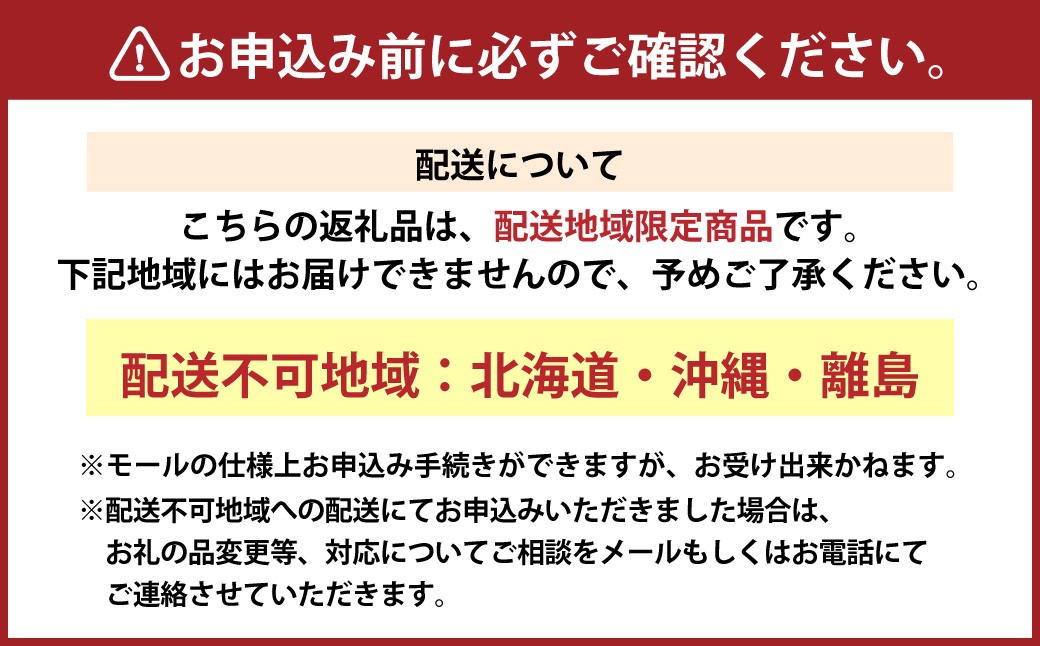 お申込み前に必ずご確認ください。

配送について

こちらの返礼品は、配送地域限定商品です。
下記地域にはお届けできませんので、予めご了承ください。

配送不可地域：北海道・沖縄・離島

※モールの仕様上お申込み手続きができますが、お受け出来かねます。
※配送不可地域への配送にてお申込みいただきました場合は、お礼の品変更等、対応についてご相談をメールもしくはお電話にてご連絡させていただきます。